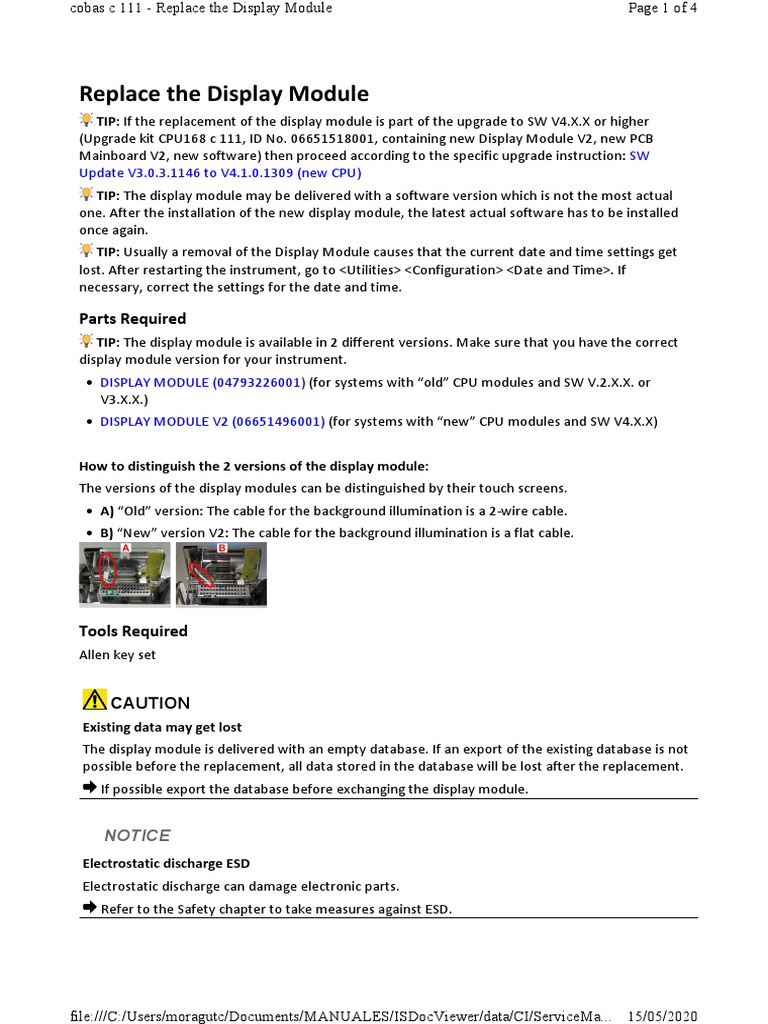 cobas c 111 - Replace the Display Module

Page 1 of 4

Replace the Display Module

TIP: If the replacement of the display module is part of the upgrade to SW V4.X.X or higher (Upgrade kit CPU168 c 111, ID No. 06651518001, containing new Display Module V2, new PCB Mainboard V2, new software) then proceed according to the specific upgrade instruction: SW Update V3.0.3.1146 to V4.1.0.1309 (new CPU)

TIP: The display module may be delivered with a software version which is not the most actual one. After the installation of the new display module, the latest actual software has to be installed once again.

TIP: Usually a removal of the Display Module causes that the current date and time settings get lost. After restarting the instrument, go to <Utilities> <Configuration> <Date and Time>. If necessary, correct the settings for the date and time.

Parts Required

TIP: The display module is available in 2 different versions. Make sure that you have the correct display module version for your instrument.

• DISPLAY MODULE (04793226001) (for systems with “old” CPU modules and SW V.2.X.X. or V3.X.X.)
• DISPLAY MODULE V2 (06651496001) (for systems with “new” CPU modules and SW V4.X.X)

How to distinguish the 2 versions of the display module:

The versions of the display modules can be distinguished by their touch screens.

• A) “Old” version: The cable for the background illumination is a 2-wire cable.
• B) “New” version V2: The cable for the background illumination is a flat cable.

A B

Tools Required

Allen key set

CAUTION

Existing data may get lost

The display module is delivered with an empty database. If an export of the existing database is not possible before the replacement, all data stored in the database will be lost after the replacement.

If possible export the database before exchanging the display module.

NOTICE

Electrostatic discharge ESD

Electrostatic discharge can damage electronic parts.

Refer to the Safety chapter to take measures against ESD.

file:///C:/Users/moragutc/Documents/MANUALES/ISDocViewer/data/CI/ServiceMa... 15/05/2020